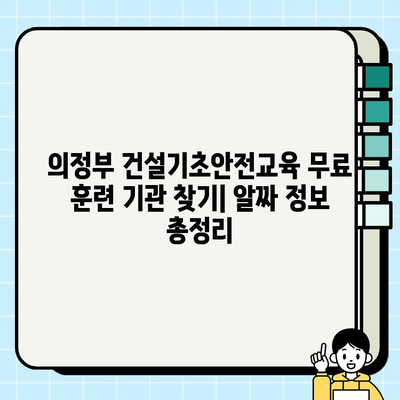 의정부 건설기초안전교육 무료 훈련 기관 찾기| 알짜 정보 총정리